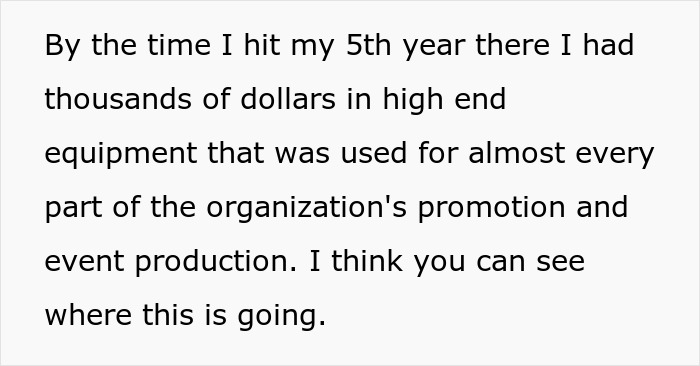 By the time I hit my 5th year there I had thousands of dollars in high end equipment that was used for almost every part of the organization's promotion and event production. I think you can see where this is going.